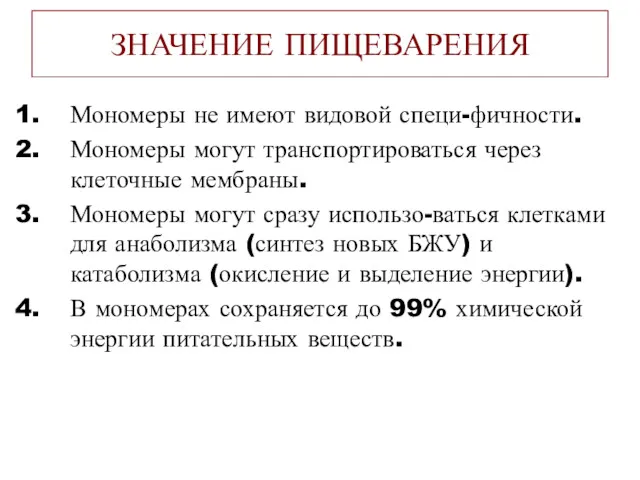 ЗНАЧЕНИЕ ПИЩЕВАРЕНИЯ

1. Мономеры не имеют видовой специ-фичности.
2. Мономеры могут транспортироваться через клеточные мембраны.
3. Мономеры могут сразу использо-ваться клетками для анаболизма (синтез новых БЖУ) и катаболизма (окисление и выделение энергии).
4. В мономерах сохраняется до 99% химической энергии питательных веществ.